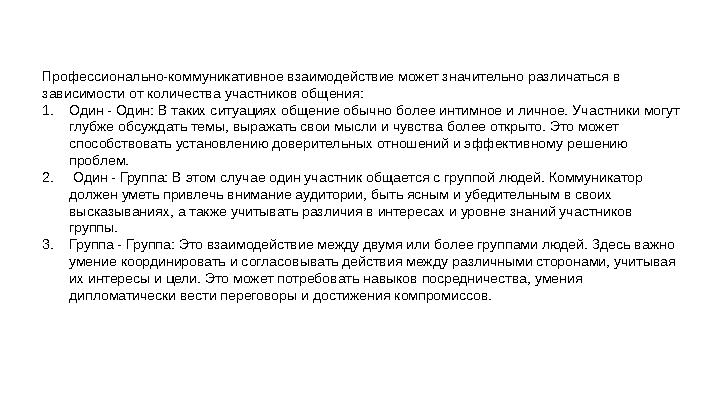 Профессионально-коммуникативное взаимодействие может значительно различаться в зависимости от количества участников общения:

1. Один - Один: В таких ситуациях общение обычно более интимное и личное. Участники могут глубже обсуждать темы, выражать свои мысли и чувства более открыто. Это может способствовать установлению доверительных отношений и эффективному решению проблем.
2. Один - Группа: В этом случае один участник общается с группой людей. Коммуникатор должен уметь привлечь внимание аудитории, быть ясным и убедительным в своих высказываниях, а также учитывать различия в интересах и уровне знаний участников группы.
3. Группа - Группа: Это взаимодействие между двумя или более группами людей. Здесь важно умение координировать и согласовывать действия между различными сторонами, учитывая их интересы и цели. Это может потребовать навыков посредничества, умения дипломатически вести переговоры и достижения компромиссов.